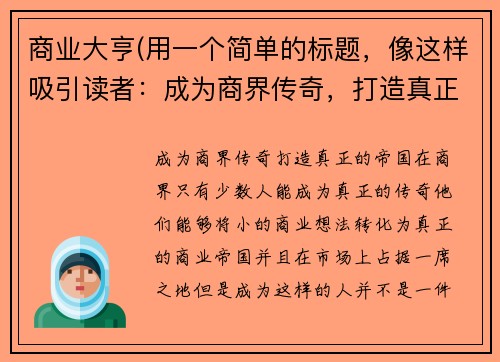 商业大亨(用一个简单的标题，像这样吸引读者：成为商界传奇，打造真正

成为商界传奇打造真正的帝国在商界只有少数人能成为真正的传奇他们能够将小的商业想法转化为真正的商业帝国并且在市场上占据一席之地但是成为这样的人并不是一件